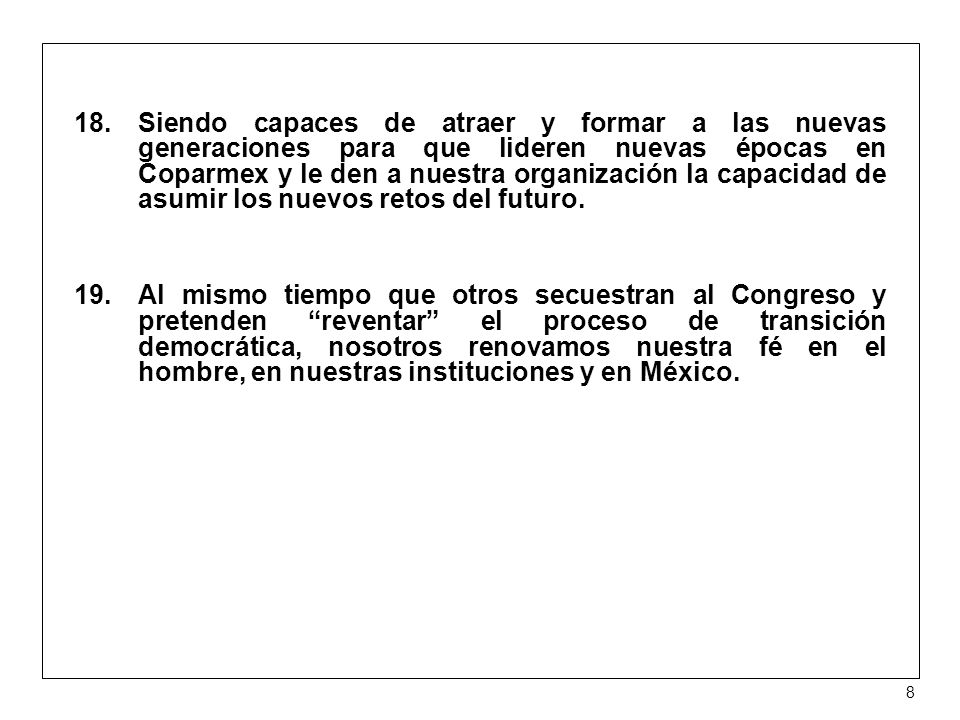 18. Siendo capaces de atraer y formar a las nuevas generaciones para que lideren nuevas épocas en Coparmex y le den a nuestra organización la capacidad de asumir los nuevos retos del futuro.

19. Al mismo tiempo que otros secuestran al Congreso y pretenden “reventar” el proceso de transición democrática, nosotros renovamos nuestra fé en el hombre, en nuestras instituciones y en México.

8